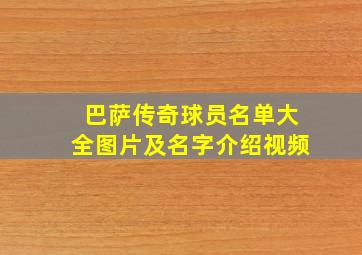 巴萨传奇球员名单大全图片及名字介绍视频